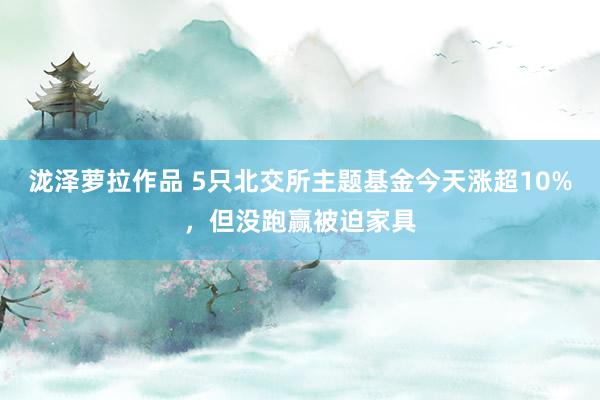 泷泽萝拉作品 5只北交所主题基金今天涨超10%，但没跑赢被迫家具